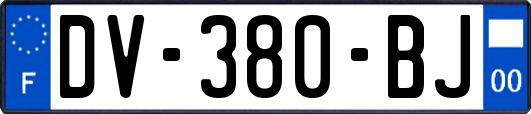 F
DV-380-BJ
00